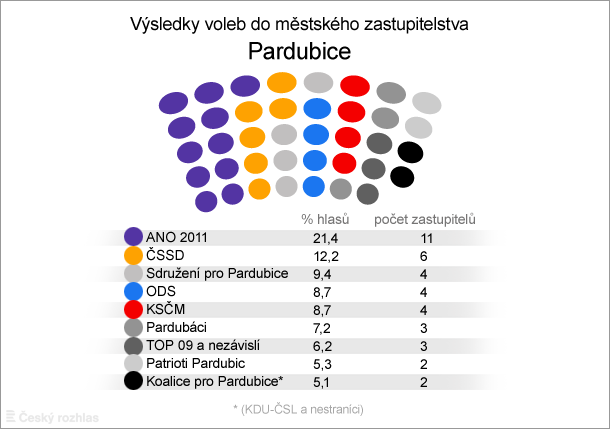 Výsledky voleb do městského zastupitelstva

Pardubice

| | % hlasů | počet zastupitelů |
|---|---|---|
| ANO 2011 | 21,4 | 11 |
| ČSSD | 12,2 | 6 |
| Sdružení pro Pardubice | 9,4 | 4 |
| ODS | 8,7 | 4 |
| KSČM | 8,7 | 4 |
| Pardubáci | 7,2 | 3 |
| TOP 09 a nezávislí | 6,2 | 3 |
| Patrioti Pardubic | 5,3 | 2 |
| Koalice pro Pardubice* | 5,1 | 2 |

* (KDU-ČSL a nestraníci)

Český rozhlas